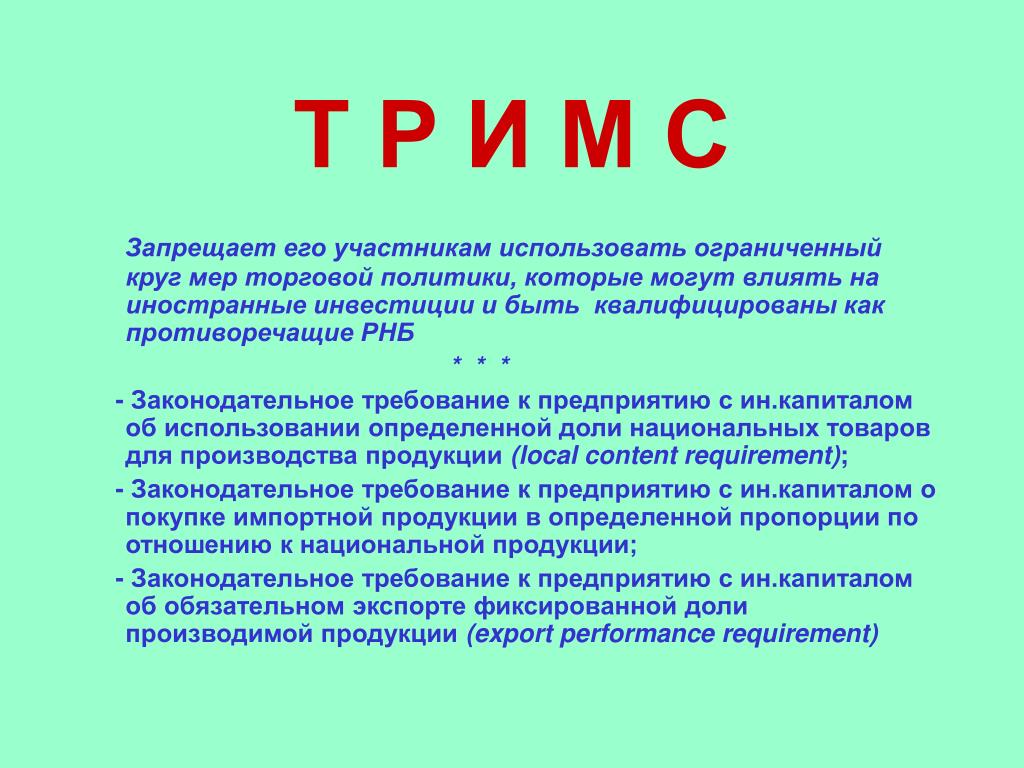 Т Р И М С

Запрещает его участникам использовать ограниченный круг мер торговой политики, которые могут влиять на иностранные инвестиции и быть квалифицированы как противоречащие РНБ

* * *

- Законодательное требование к предприятию с ин.капиталом об использовании определенной доли национальных товаров для производства продукции (local content requirement);

- Законодательное требование к предприятию с ин.капиталом о покупке импортной продукции в определенной пропорции по отношению к национальной продукции;

- Законодательное требование к предприятию с ин.капиталом об обязательном экспорте фиксированной доли производимой продукции (export performance requirement)